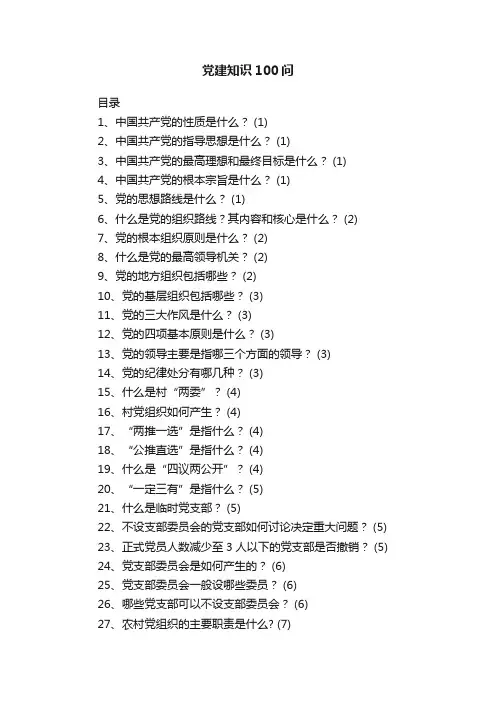 党建知识 100 问

目录

1、中国共产党的性质是什么？ (1)
2、中国共产党的指导思想是什么？ (1)
3、中国共产党的最高理想和最终目标是什么？ (1)
4、中国共产党的根本宗旨是什么？ (1)
5、党的思想路线是什么？ (1)
6、什么是党的组织路线？其内容和核心是什么？ (2)
7、党的根本组织原则是什么？ (2)
8、什么是党的最高领导机关？ (2)
9、党的地方组织包括哪些？ (2)
10、党的基层组织包括哪些？ (3)
11、党的三大作风是什么？ (3)
12、党的四项基本原则是什么？ (3)
13、党的领导主要是指哪三个方面的领导？ (3)
14、党的纪律处分有哪几种？ (3)
15、什么是村“两委”？ (4)
16、村党组织如何产生？ (4)
17、“两推一选”是指什么？ (4)
18、“公推直选”是指什么？ (4)
19、什么是“四议两公开”？ (4)
20、“一定三有”是指什么？ (5)
21、什么是临时党支部？ (5)
22、不设支部委员会的党支部如何讨论决定重大问题？ (5)
23、正式党员人数减少至 3 人以下的党支部是否撤销？ (5)
24、党支部委员会是如何产生的？ (6)
25、党支部委员会一般设哪些委员？ (6)
26、哪些党支部可以不设支部委员会？ (6)
27、农村党组织的主要职责是什么? (7)